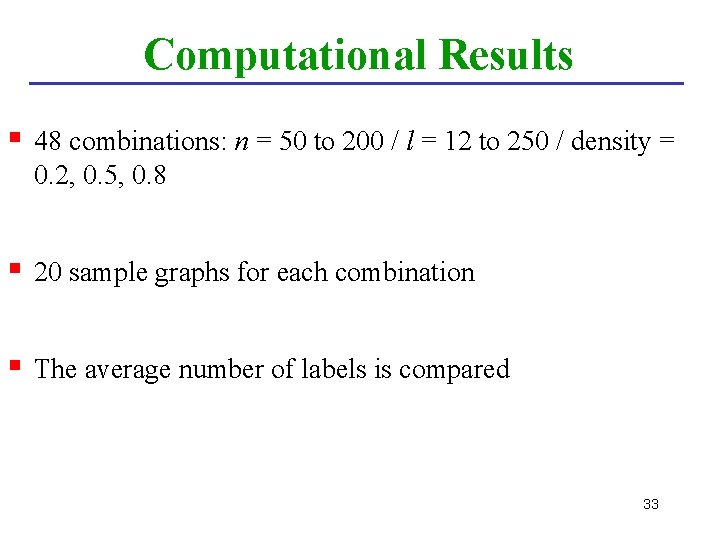 Computational Results

▪ 48 combinations: $n$ = 50 to 200 / $l$ = 12 to 250 / density = 0.2, 0.5, 0.8

▪ 20 sample graphs for each combination

▪ The average number of labels is compared

33